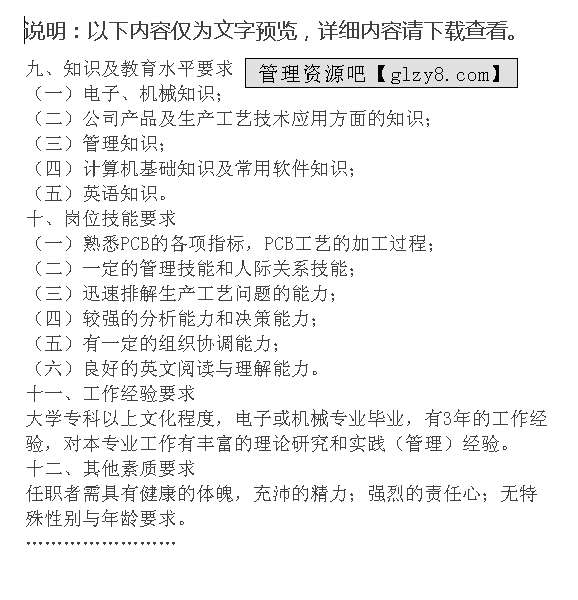 说明：以下内容仅为文字预览，详细内容请下载查看。

九、知识及教育水平要求

管理资源吧【glzy8.com】

（一）电子、机械知识；
（二）公司产品及生产工艺技术应用方面的知识；
（三）管理知识；
（四）计算机基础知识及常用软件知识；
（五）英语知识。

十、岗位技能要求
（一）熟悉PCB的各项指标，PCB工艺的加工过程；
（二）一定的管理技能和人际关系技能；
（三）迅速排解生产工艺问题的能力；
（四）较强的分析能力和决策能力；
（五）有一定的组织协调能力；
（六）良好的英文阅读与理解能力。

十一、工作经验要求
大学专科以上文化程度，电子或机械专业毕业，有3年的工作经验，对本专业工作有丰富的理论研究和实践（管理）经验。

十二、其他素质要求
任职者需具有健康的体魄，充沛的精力；强烈的责任心；无特殊性别与年龄要求。

……………………